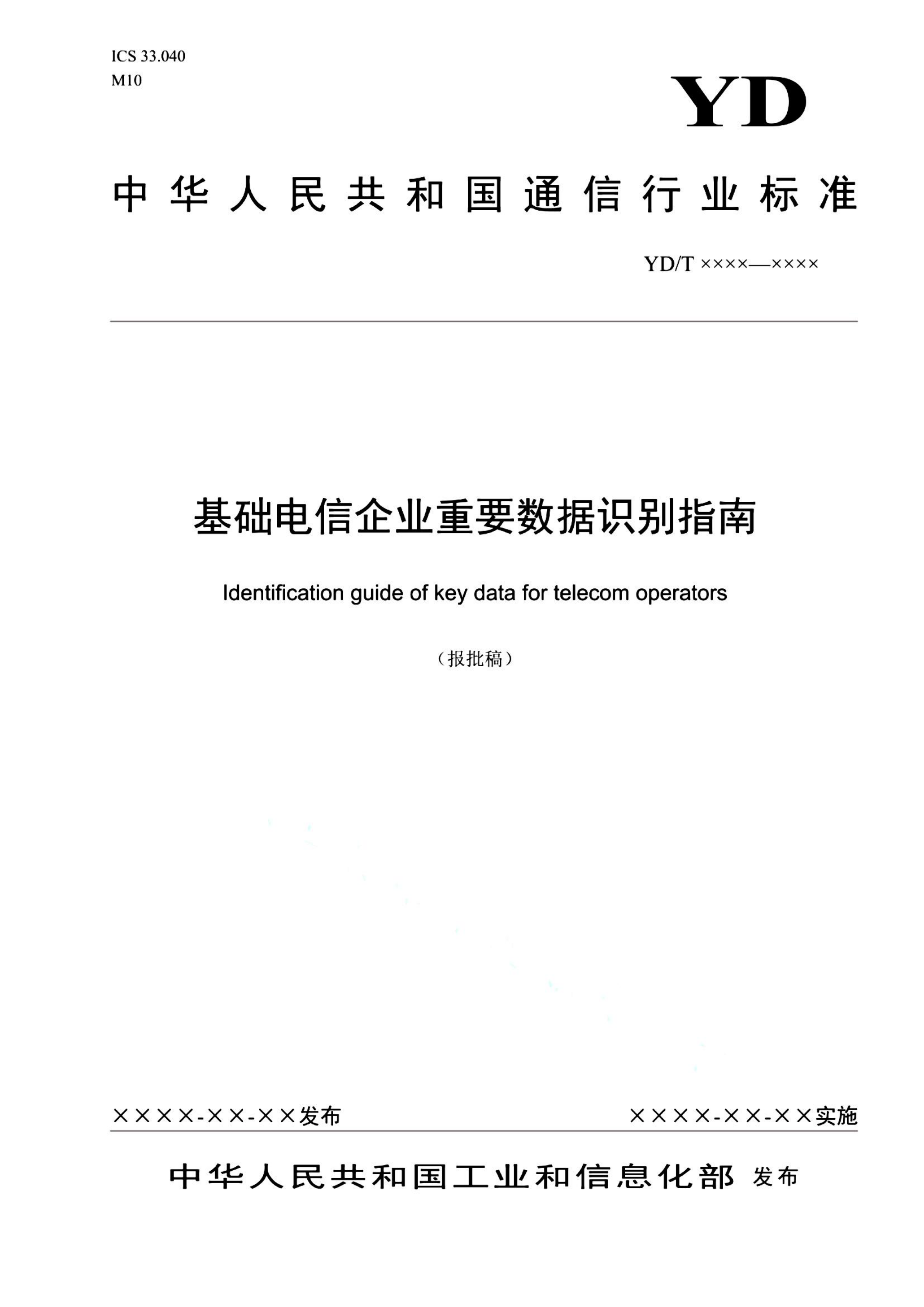 ICS 33.040
M10

YD

中华人民共和国通信行业标准

YD/T ××××—××××

基础电信企业重要数据识别指南

Identification guide of key data for telecom operators

（报批稿）

××××-××-××发布

××××-××-××实施

中华人民共和国工业和信息化部 发布